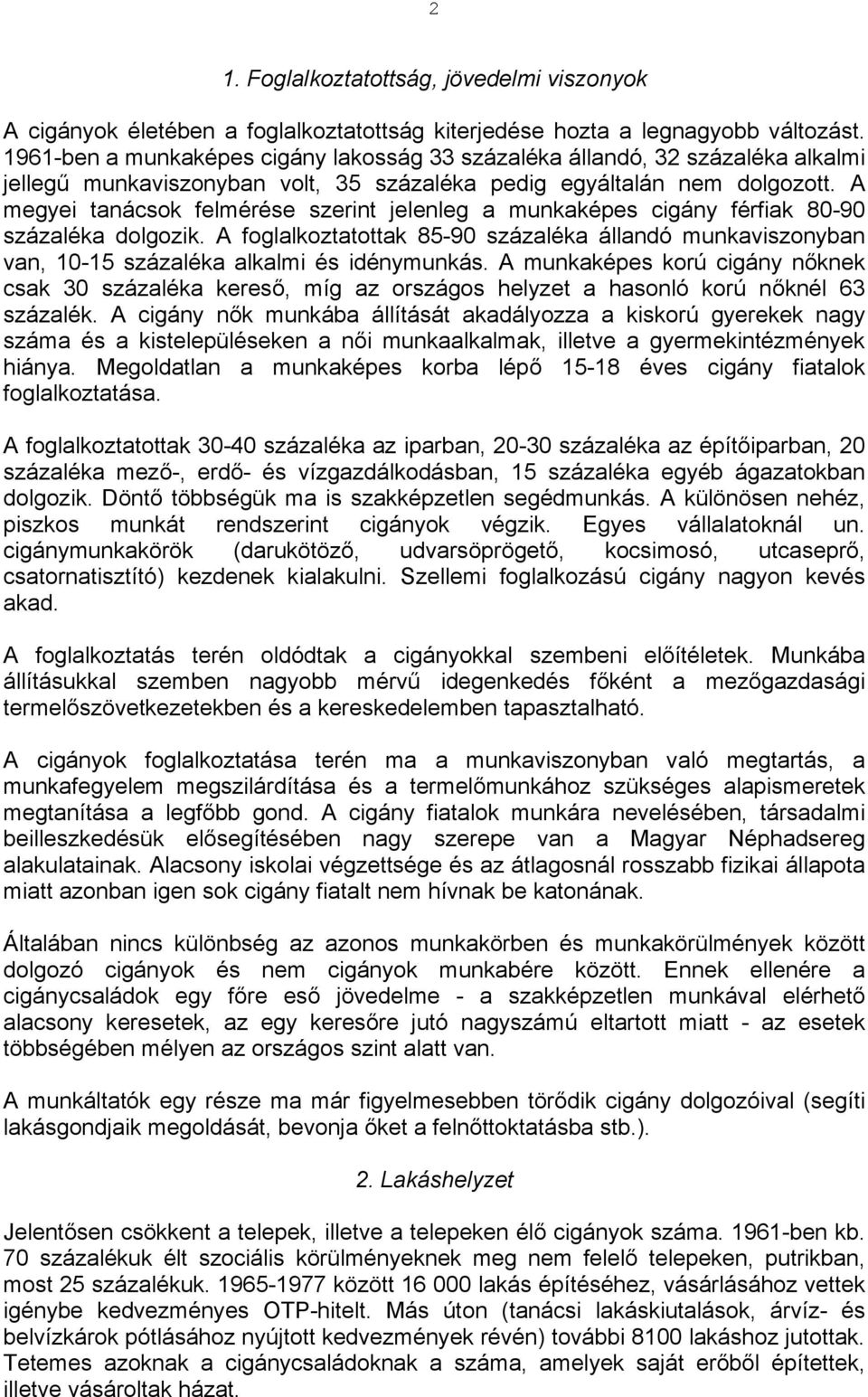 2

1. Foglalkoztatottság, jövedelmi viszonyok

A cigányok életében a foglalkoztatottság kiterjedése hozta a legnagyobb változást. 1961-ben a munkaképes cigány lakosság 33 százaléka állandó, 32 százaléka alkalmi jellegű munkaviszonyban volt, 35 százaléka pedig egyáltalán nem dolgozott. A megyei tanácsok felmérése szerint jelenleg a munkaképes cigány férfiak 80-90 százaléka dolgozik. A foglalkoztatottak 85-90 százaléka állandó munkaviszonyban van, 10-15 százaléka alkalmi és idénymunkás. A munkaképes korú cigány nőknek csak 30 százaléka kereső, míg az országos helyzet a hasonló korú nőknél 63 százalék. A cigány nők munkába állítását akadályozza a kiskorú gyerekek nagy száma és a kistelepüléseken a női munkaalkalmak, illetve a gyermekintézmények hiánya. Megoldatlan a munkaképes korba lépő 15-18 éves cigány fiatalok foglalkoztatása.

A foglalkoztatottak 30-40 százaléka az iparban, 20-30 százaléka az építőiparban, 20 százaléka mező-, erdő- és vízgazdálkodásban, 15 százaléka egyéb ágazatokban dolgozik. Döntő többségük ma is szakképzetlen segédmunkás. A különösen nehéz, piszkos munkát rendszerint cigányok végzik. Egyes vállalatoknál un. cigánymunkakörök (darukötöző, udvarsöprögető, kocsimosó, utcaseprő, csatornatisztító) kezdenek kialakulni. Szellemi foglalkozású cigány nagyon kevés akad.

A foglalkoztatás terén oldódtak a cigányokkal szembeni előítéletek. Munkába állításukkal szemben nagyobb mérvű idegenkedés főként a mezőgazdasági termelőszövetkezetekben és a kereskedelemben tapasztalható.

A cigányok foglalkoztatása terén ma a munkaviszonyban való megtartás, a munkafegyelem megszilárdítása és a termelőmunkához szükséges alapismeretek megtanítása a legfőbb gond. A cigány fiatalok munkára nevelésében, társadalmi beilleszkedésük elősegítésében nagy szerepe van a Magyar Néphadsereg alakulatainak. Alacsony iskolai végzettsége és az átlagosnál rosszabb fizikai állapota miatt azonban igen sok cigány fiatalt nem hívnak be katonának.

Általában nincs különbség az azonos munkakörben és munkakörülmények között dolgozó cigányok és nem cigányok munkabére között. Ennek ellenére a cigánycsaládok egy főre eső jövedelme - a szakképzetlen munkával elérhető alacsony keresetek, az egy keresőre jutó nagyszámú eltartott miatt - az esetek többségében mélyen az országos szint alatt van.

A munkáltatók egy része ma már figyelmesebben törődik cigány dolgozóival (segíti lakásgondjaik megoldását, bevonja őket a felnőttoktatásba stb.).

2. Lakáshelyzet

Jelentősen csökkent a telepek, illetve a telepeken élő cigányok száma. 1961-ben kb. 70 százalékuk élt szociális körülményeknek meg nem felelő telepeken, putrikban, most 25 százalékuk. 1965-1977 között 16 000 lakás építéséhez, vásárlásához vettek igénybe kedvezményes OTP-hitelt. Más úton (tanácsi lakáskiutalások, árvíz- és belvízkárok pótlásához nyújtott kedvezmények révén) további 8100 lakáshoz jutottak. Tetemes azoknak a cigánycsaládoknak a száma, amelyek saját erőből építettek, illetve vásároltak házat.